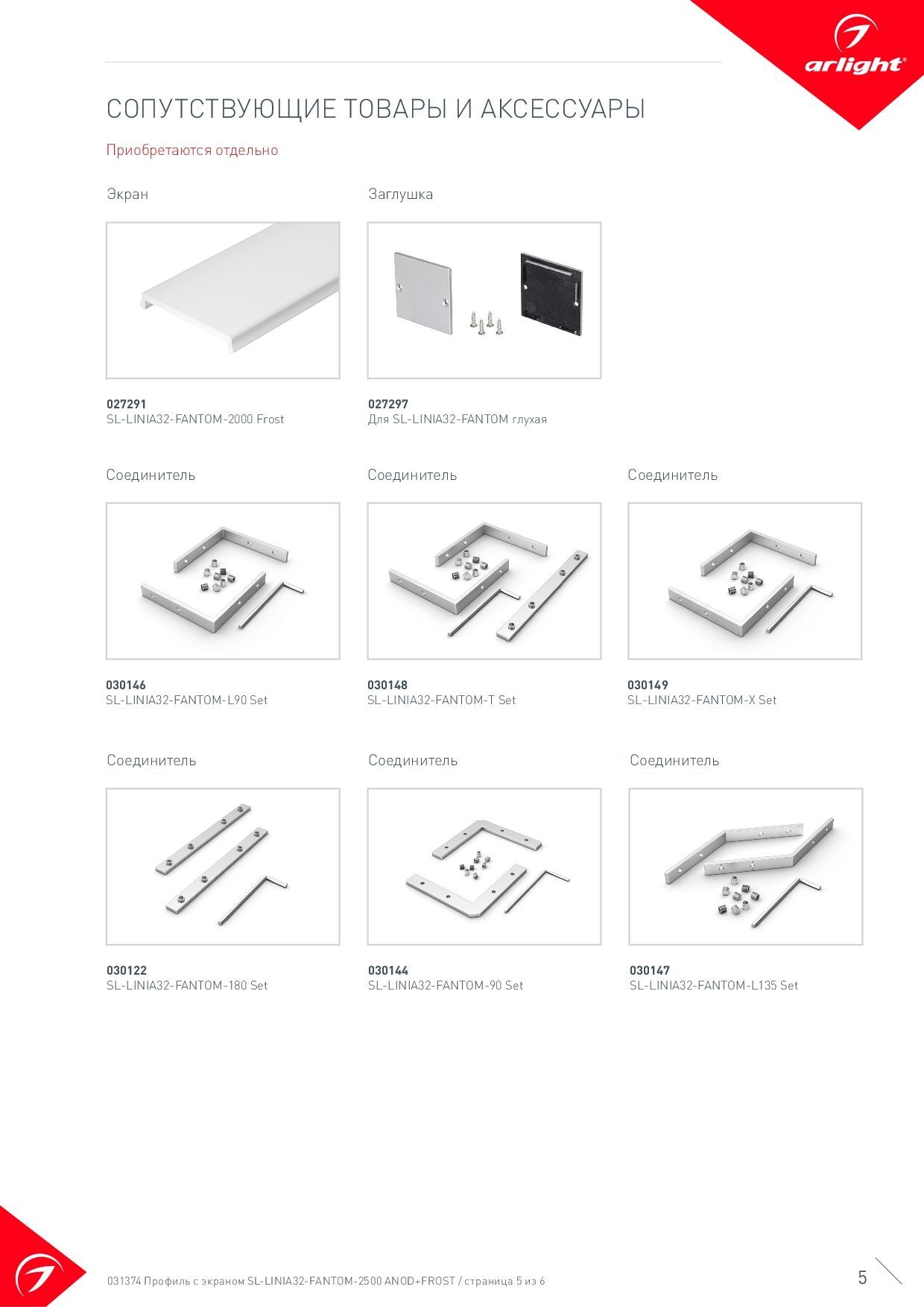 arlight®

СОПУТСТВУЮЩИЕ ТОВАРЫ И АКСЕССУАРЫ

Приобретаются отдельно

Экран

027291
SL-LINIA32-FANTOM-2000 Frost

Заглушка

027297
Для SL-LINIA32-FANTOM глухая

Соединитель

030146
SL-LINIA32-FANTOM-L90 Set

Соединитель

030148
SL-LINIA32-FANTOM-T Set

Соединитель

030149
SL-LINIA32-FANTOM-X Set

Соединитель

030122
SL-LINIA32-FANTOM-180 Set

Соединитель

030144
SL-LINIA32-FANTOM-90 Set

Соединитель

030147
SL-LINIA32-FANTOM-L135 Set

031374 Профиль с экраном SL-LINIA32-FANTOM-2500 ANOD+FROST / страница 5 из 6

5